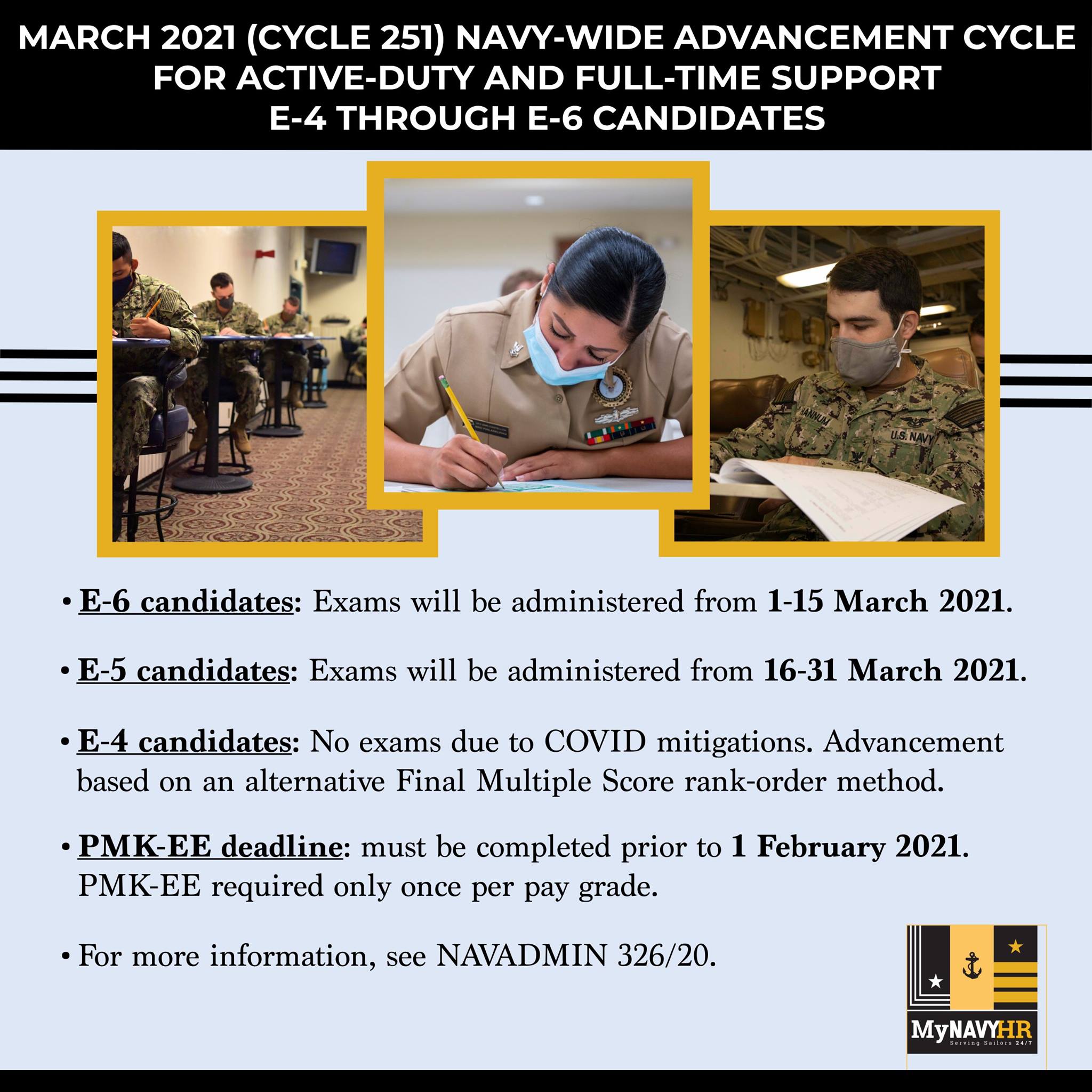 MARCH 2021 (CYCLE 251) NAVY-WIDE ADVANCEMENT CYCLE
FOR ACTIVE-DUTY AND FULL-TIME SUPPORT
E-4 THROUGH E-6 CANDIDATES

• E-6 candidates: Exams will be administered from 1-15 March 2021.

• E-5 candidates: Exams will be administered from 16-31 March 2021.

• E-4 candidates: No exams due to COVID mitigations. Advancement based on an alternative Final Multiple Score rank-order method.

• PMK-EE deadline: must be completed prior to 1 February 2021. PMK-EE required only once per pay grade.

• For more information, see NAVADMIN 326/20.

MyNAVYHR
Serving Sailors 24/7